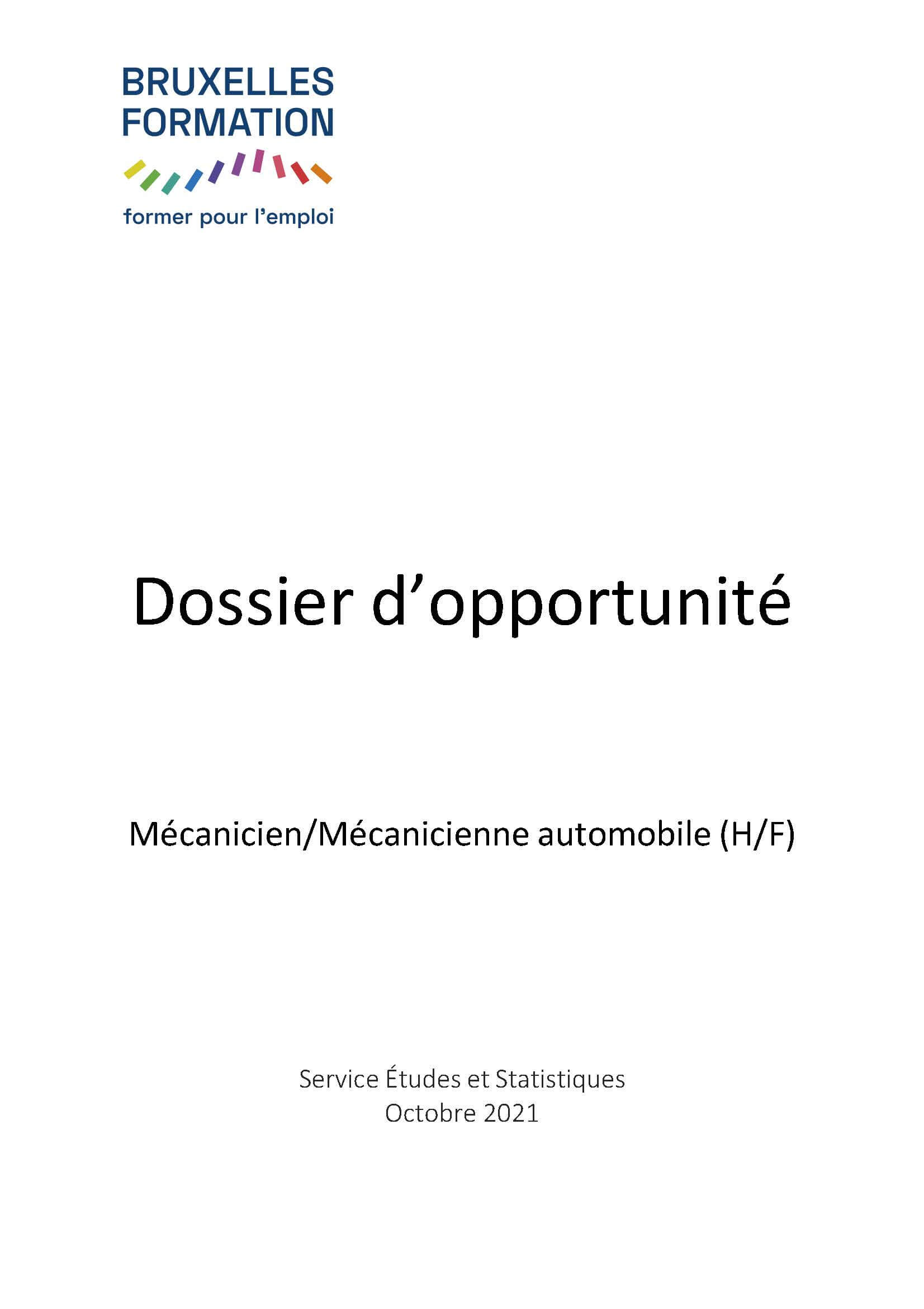 BRUXELLES
FORMATION

former pour l'emploi

Dossier d'opportunité

Mécanicien/Mécanicienne automobile (H/F)

Service Études et Statistiques
Octobre 2021